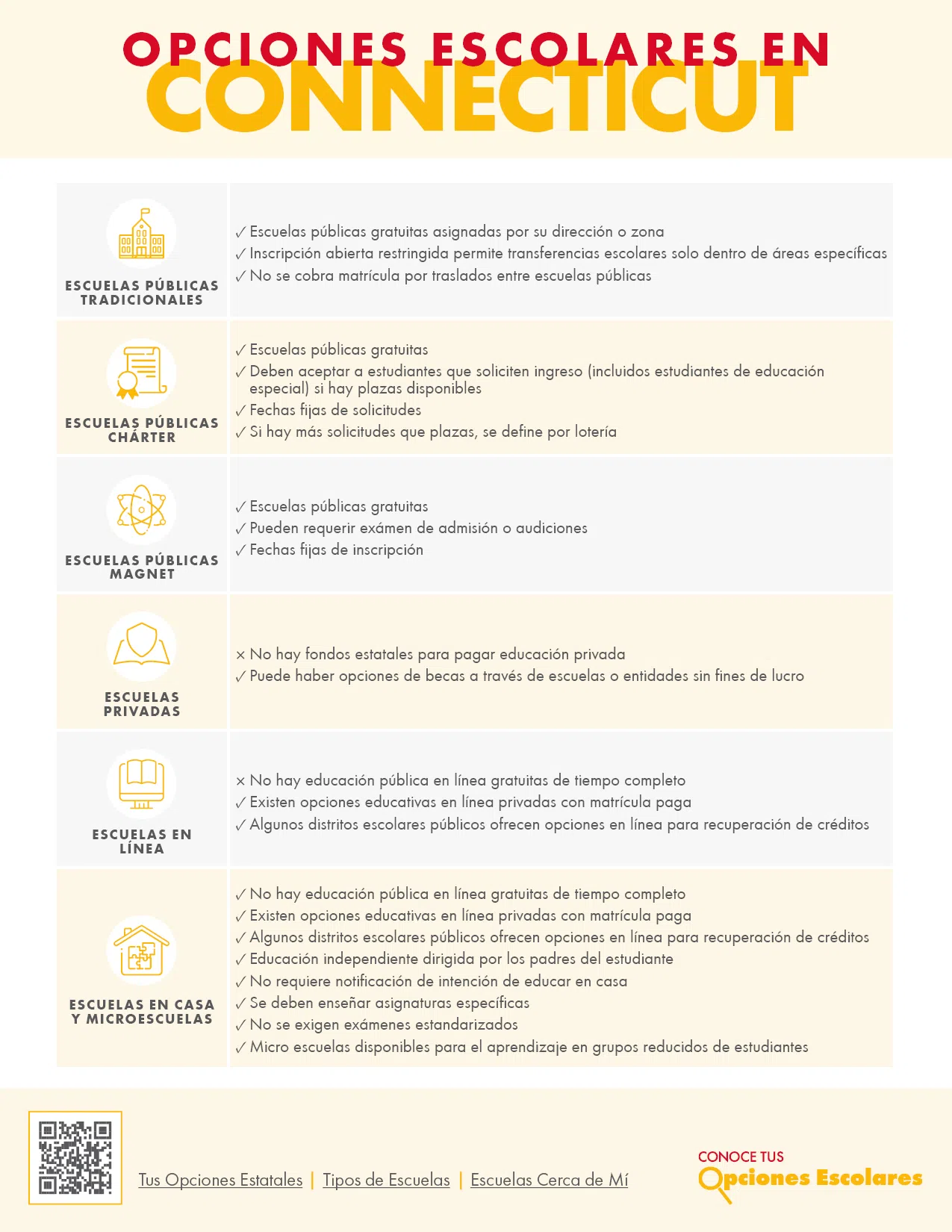 OPCIONES ESCOLARES EN
CONNECTICUT

ESCUELAS PÚBLICAS TRADICIONALES

✓ Escuelas públicas gratuitas asignadas por su dirección o zona
✓ Inscripción abierta restringida permite transferencias escolares solo dentro de áreas específicas
✓ No se cobra matrícula por traslados entre escuelas públicas

ESCUELAS PÚBLICAS CHÁRTER

✓ Escuelas públicas gratuitas
✓ Deben aceptar a estudiantes que soliciten ingreso (incluidos estudiantes de educación especial) si hay plazas disponibles
✓ Fechas fijas de solicitudes
✓ Si hay más solicitudes que plazas, se define por lotería

ESCUELAS PÚBLICAS MAGNET

✓ Escuelas públicas gratuitas
✓ Pueden requerir exámen de admisión o audiciones
✓ Fechas fijas de inscripción

ESCUELAS PRIVADAS

× No hay fondos estatales para pagar educación privada
✓ Puede haber opciones de becas a través de escuelas o entidades sin fines de lucro

ESCUELAS EN LÍNEA

× No hay educación pública en línea gratuitas de tiempo completo
✓ Existen opciones educativas en línea privadas con matrícula paga
✓ Algunos distritos escolares públicos ofrecen opciones en línea para recuperación de créditos

ESCUELAS EN CASA Y MICROESCUELAS

✓ No hay educación pública en línea gratuitas de tiempo completo
✓ Existen opciones educativas en línea privadas con matrícula paga
✓ Algunos distritos escolares públicos ofrecen opciones en línea para recuperación de créditos
✓ Educación independiente dirigida por los padres del estudiante
✓ No requiere notificación de intención de educar en casa
✓ Se deben enseñar asignaturas específicas
✓ No se exigen exámenes estandarizados
✓ Micro escuelas disponibles para el aprendizaje en grupos reducidos de estudiantes

Tus Opciones Estatales | Tipos de Escuelas | Escuelas Cerca de Mí

CONOCE TUS
Opciones Escolares